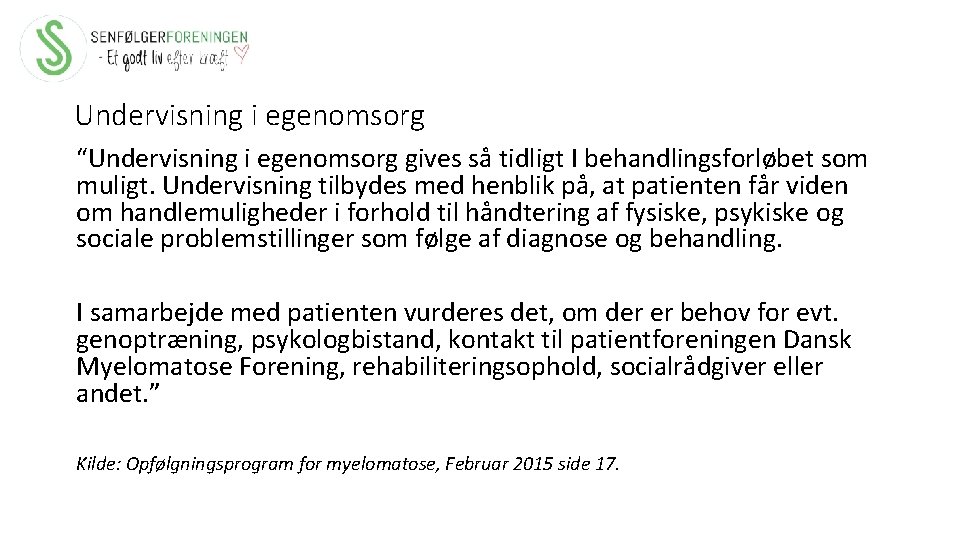 SENFØLGERFORENINGEN
- Et godt liv efter kræft

Undervisning i egenomsorg

“Undervisning i egenomsorg gives så tidligt I behandlingsforløbet som muligt. Undervisning tilbydes med henblik på, at patienten får viden om handlemuligheder i forhold til håndtering af fysiske, psykiske og sociale problemstillinger som følge af diagnose og behandling.

I samarbejde med patienten vurderes det, om der er behov for evt. genoptræning, psykologbistand, kontakt til patientforeningen Dansk Myelomatose Forening, rehabiliteringsophold, socialrådgiver eller andet.”

Kilde: Opfølgningsprogram for myelomatose, Februar 2015 side 17.